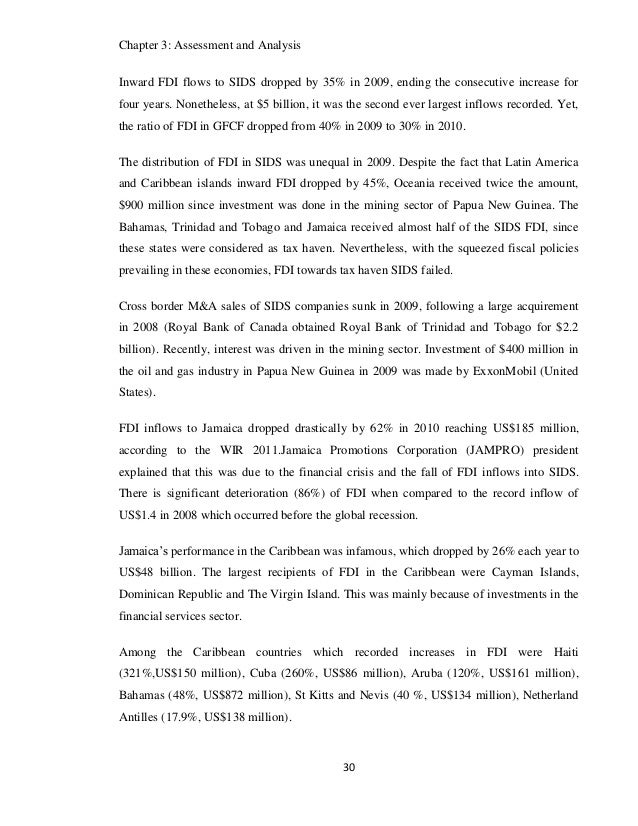 Chapter 3: Assessment and Analysis

Inward FDI flows to SIDS dropped by 35% in 2009, ending the consecutive increase for four years. Nonetheless, at \$5 billion, it was the second ever largest inflows recorded. Yet, the ratio of FDI in GFCF dropped from 40% in 2009 to 30% in 2010.

The distribution of FDI in SIDS was unequal in 2009. Despite the fact that Latin America and Caribbean islands inward FDI dropped by 45%, Oceania received twice the amount, \$900 million since investment was done in the mining sector of Papua New Guinea. The Bahamas, Trinidad and Tobago and Jamaica received almost half of the SIDS FDI, since these states were considered as tax haven. Nevertheless, with the squeezed fiscal policies prevailing in these economies, FDI towards tax haven SIDS failed.

Cross border M&A sales of SIDS companies sunk in 2009, following a large acquirement in 2008 (Royal Bank of Canada obtained Royal Bank of Trinidad and Tobago for \$2.2 billion). Recently, interest was driven in the mining sector. Investment of \$400 million in the oil and gas industry in Papua New Guinea in 2009 was made by ExxonMobil (United States).

FDI inflows to Jamaica dropped drastically by 62% in 2010 reaching US\$185 million, according to the WIR 2011.Jamaica Promotions Corporation (JAMPRO) president explained that this was due to the financial crisis and the fall of FDI inflows into SIDS. There is significant deterioration (86%) of FDI when compared to the record inflow of US\$1.4 in 2008 which occurred before the global recession.

Jamaica's performance in the Caribbean was infamous, which dropped by 26% each year to US\$48 billion. The largest recipients of FDI in the Caribbean were Cayman Islands, Dominican Republic and The Virgin Island. This was mainly because of investments in the financial services sector.

Among the Caribbean countries which recorded increases in FDI were Haiti (321%,US\$150 million), Cuba (260%, US\$86 million), Aruba (120%, US\$161 million), Bahamas (48%, US\$872 million), St Kitts and Nevis (40 %, US\$134 million), Netherland Antilles (17.9%, US\$138 million).

30